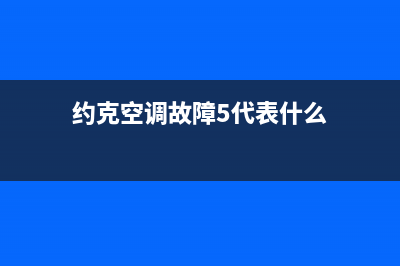 约克空调故障5代表什么